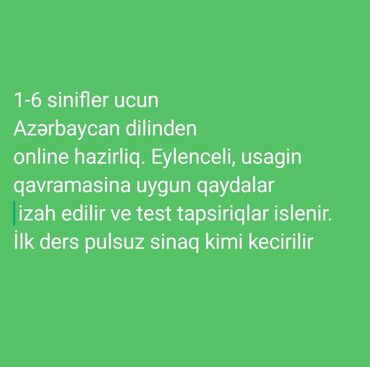 1-6 sinifler ucun
Azərbaycan dilinden
online hazirliq. Eylenceli, usagin qavramasina uygun qaydalar izah edilir ve test tapsiriqlar islenir.
İlk ders pulsuz sinaq kimi kecirilir